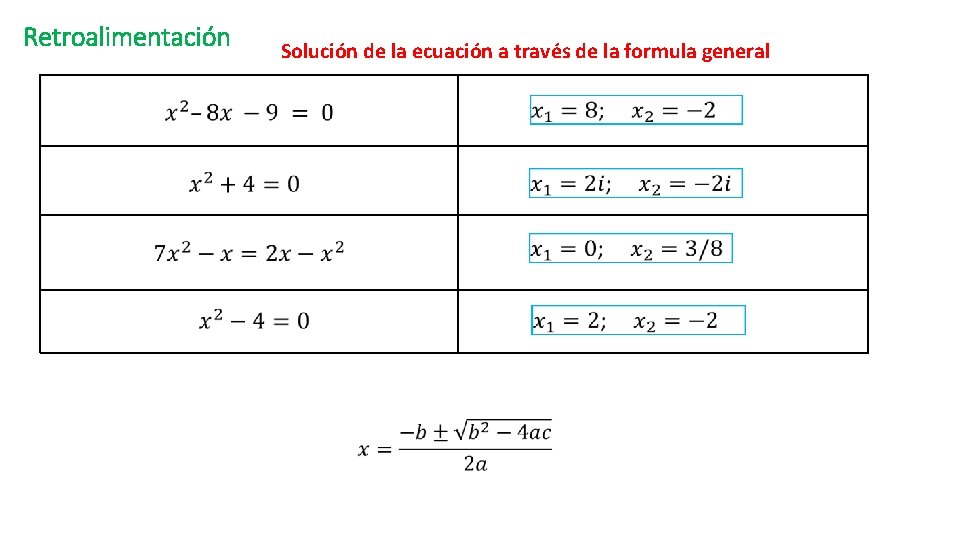 Retroalimentación

Solución de la ecuación a través de la formula general

| $x^2 - 8x - 9 = 0$ | $x_1 = 8; \quad x_2 = -2$ |
|---|---|
| $x^2 + 4 = 0$ | $x_1 = 2i; \quad x_2 = -2i$ |
| $7x^2 - x = 2x - x^2$ | $x_1 = 0; \quad x_2 = 3/8$ |
| $x^2 - 4 = 0$ | $x_1 = 2; \quad x_2 = -2$ |

$x = \frac{-b \pm \sqrt{b^2 - 4ac}}{2a}$